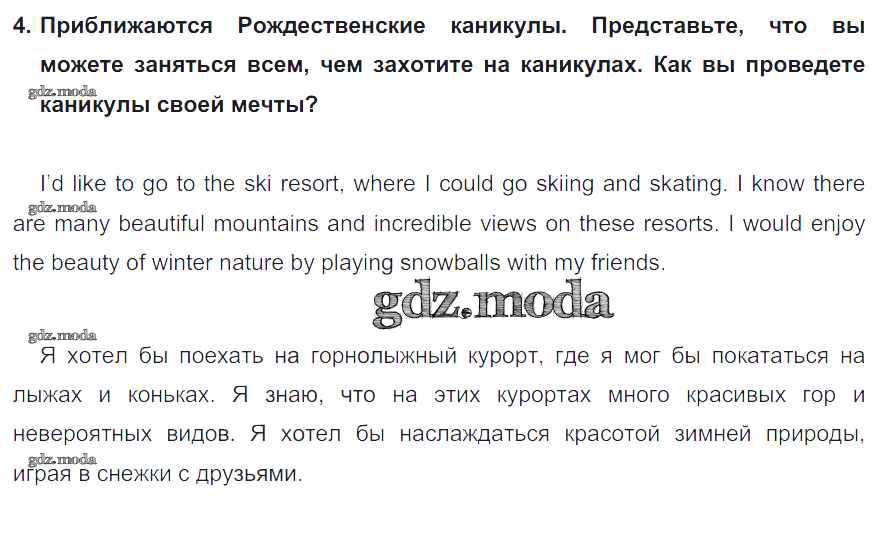 4. Приближаются Рождественские каникулы. Представьте, что вы можете заняться всем, чем захотите на каникулах. Как вы проведете каникулы своей мечты?

I'd like to go to the ski resort, where I could go skiing and skating. I know there are many beautiful mountains and incredible views on these resorts. I would enjoy the beauty of winter nature by playing snowballs with my friends.

Я хотел бы поехать на горнолыжный курорт, где я мог бы покататься на лыжах и коньках. Я знаю, что на этих курортах много красивых гор и невероятных видов. Я хотел бы наслаждаться красотой зимней природы, играя в снежки с друзьями.

gdz.moda